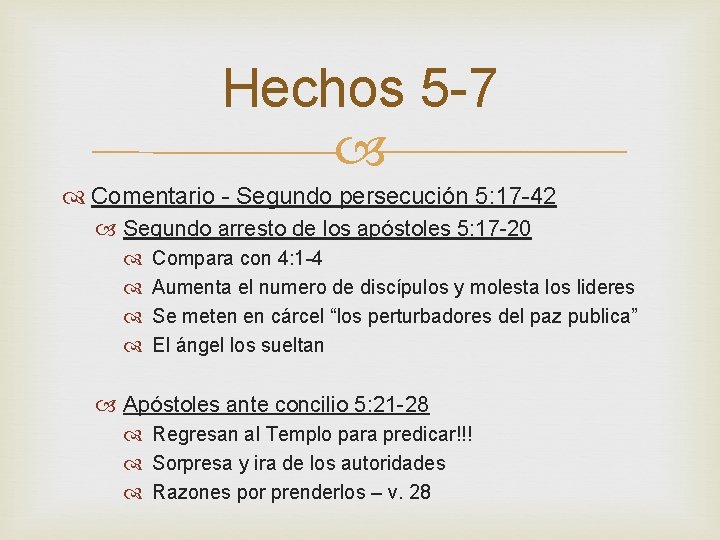 Hechos 5-7

Comentario - Segundo persecución 5:17-42

Segundo arresto de los apóstoles 5:17-20

Compara con 4:1-4

Aumenta el numero de discípulos y molesta los lideres

Se meten en cárcel “los perturbadores del paz publica”

El ángel los sueltan

Apóstoles ante concilio 5:21-28

Regresan al Templo para predicar!!!

Sorpresa y ira de los autoridades

Razones por prenderlos – v. 28